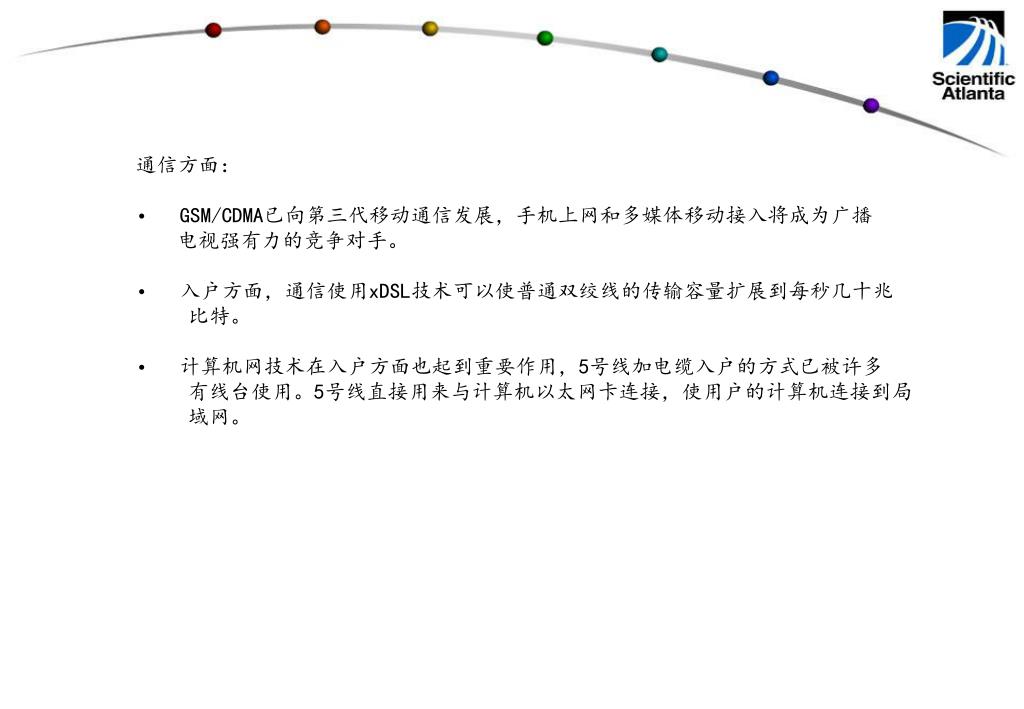 Scientific Atlanta

通信方面：

• GSM/CDMA已向第三代移动通信发展，手机上网和多媒体移动接入将成为广播电视强有力的竞争对手。

• 入户方面，通信使用xDSL技术可以使普通双绞线的传输容量扩展到每秒几十兆比特。

• 计算机网技术在入户方面也起到重要作用，5号线加电缆入户的方式已被许多有线台使用。5号线直接用来与计算机以太网卡连接，使用户的计算机连接到局域网。